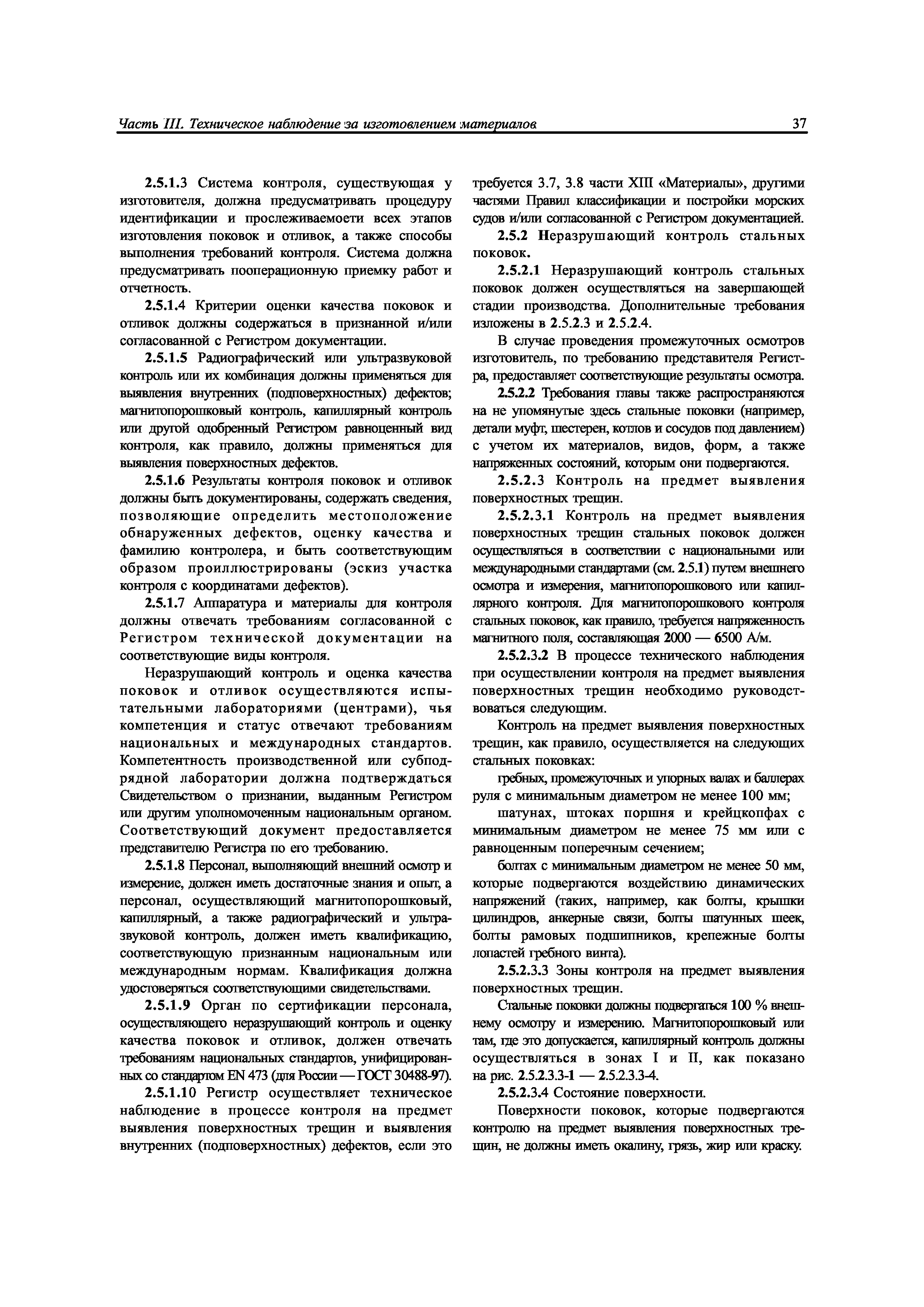 Часть III. Техническое наблюдение за изготовлением материалов 37

2.5.1.3 Система контроля, существующая у изготовителя, должна предусматривать процедуру идентификации и прослеживаемоети всех этапов изготовления поковок и отливок, а также способы выполнения требований контроля. Система должна предусматривать пооперационную приемку работ и отчетность.

2.5.1.4 Критерии оценки качества поковок и отливок должны содержаться в признанной и/или согласованной с Регистром документации.

2.5.1.5 Радиографический или ультразвуковой контроль или их комбинация должны применяться для выявления внутренних (подповерхностных) дефектов; магнитопорошковый контроль, капиллярный контроль или другой одобренный Регистром равноценный вид контроля, как правило, должны применяться для выявления поверхностных дефектов.

2.5.1.6 Результаты контроля поковок и отливок должны быть документированы, содержать сведения, позволяющие определить местоположение обнаруженных дефектов, оценку качества и фамилию контролера, и быть соответствующим образом проиллюстрированы (эскиз участка контроля с координатами дефектов).

2.5.1.7 Аппаратура и материалы для контроля должны отвечать требованиям согласованной с Регистром технической документации на соответствующие виды контроля.

Неразрушающий контроль и оценка качества поковок и отливок осуществляются испытательными лабораториями (центрами), чья компетенция и статус отвечают требованиям национальных и международных стандартов. Компетентность производственной или субподрядной лаборатории должна подтверждаться Свидетельством о признании, выданным Регистром или другим уполномоченным национальным органом. Соответствующий документ предоставляется представителю Регистра по его требованию.

2.5.1.8 Персонал, выполняющий внешний осмотр и измерение, должен иметь достаточные знания и опыт, а персонал, осуществляющий магнитопорошковый, капиллярный, а также радиографический и ультразвуковой контроль, должен иметь квалификацию, соответствующую признанным национальным или международным нормам. Квалификация должна удостоверяться соответствующими свидетельствами.

2.5.1.9 Орган по сертификации персонала, осуществляющего неразрушающий контроль и оценку качества поковок и отливок, должен отвечать требованиям национальных стандартов, унифицированных со стандартом EN 473 (для России — ГОСТ 30488-97).

2.5.1.10 Регистр осуществляет техническое наблюдение в процессе контроля на предмет выявления поверхностных трещин и выявления внутренних (подповерхностных) дефектов, если это требуется 3.7, 3.8 части XIII «Материалы», другими частями Правил классификации и постройки морских судов и/или согласованной с Регистром документацией.

2.5.2 Неразрушающий контроль стальных поковок.

2.5.2.1 Неразрушающий контроль стальных поковок должен осуществляться на завершающей стадии производства. Дополнительные требования изложены в 2.5.2.3 и 2.5.2.4.

В случае проведения промежуточных осмотров изготовитель, по требованию представителя Регистра, предоставляет соответствующие результаты осмотра.

2.5.2.2 Требования главы также распространяются на не упомянутые здесь стальные поковки (например, детали муфт, шестерен, котлов и сосудов под давлением) с учетом их материалов, видов, форм, а также напряженных состояний, которым они подвергаются.

2.5.2.3 Контроль на предмет выявления поверхностных трещин.

2.5.2.3.1 Контроль на предмет выявления поверхностных трещин стальных поковок должен осуществляться в соответствии с национальными или международными стандартами (см. 2.5.1) путем внешнего осмотра и измерения, магнитопорошкового или капиллярного контроля. Для магнитопорошкового контроля стальных поковок, как правило, требуется напряженность магнитного поля, составляющая 2000 — 6500 А/м.

2.5.2.3.2 В процессе технического наблюдения при осуществлении контроля на предмет выявления поверхностных трещин необходимо руководствоваться следующим.

Контроль на предмет выявления поверхностных трещин, как правило, осуществляется на следующих стальных поковках:

гребных, промежуточных и упорных валах и баллерах руля с минимальным диаметром не менее 100 мм;

шатунах, штоках поршня и крейцкопфах с минимальным диаметром не менее 75 мм или с равноценным поперечным сечением;

болтах с минимальным диаметром не менее 50 мм, которые подвергаются воздействию динамических напряжений (таких, например, как болты, крышки цилиндров, анкерные связи, болты шатунных шеек, болты рамовых подшипников, крепежные болты лопастей гребного винта).

2.5.2.3.3 Зоны контроля на предмет выявления поверхностных трещин.

Стальные поковки должны подвергаться 100 % внешнему осмотру и измерению. Магнитопорошковый или там, где это допускается, капиллярный контроль должны осуществляться в зонах I и II, как показано на рис. 2.5.2.3.3-1 — 2.5.2.3.3-4.

2.5.2.3.4 Состояние поверхности.

Поверхности поковок, которые подвергаются контролю на предмет выявления поверхностных трещин, не должны иметь окалину, грязь, жир или краску.